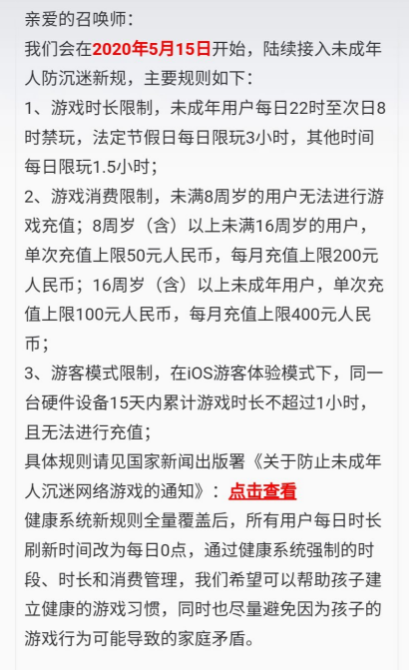 亲爱的召唤师:
我们会在2020年5月15日开始，陆续接入未成年人防沉迷新规，主要规则如下:
1、游戏时长限制，未成年用户每日22时至次日8时禁玩，法定节假日每日限玩3小时，其他时间每日限玩1.5小时;
2、游戏消费限制，未满8周岁的用户无法进行游戏充值；8周岁（含）以上未满16周岁的用户，单次充值上限50元人民币，每月充值上限200元人民币；16周岁（含）以上未成年用户，单次充值上限100元人民币，每月充值上限400元人民币;
3、游客模式限制，在iOS游客体验模式下，同一台硬件设备15天内累计游戏时长不超过1小时，且无法进行充值;
具体规则请见国家新闻出版署《关于防止未成年人沉迷网络游戏的通知》：点击查看
健康系统新规则全量覆盖后，所有用户每日时长刷新时间改为每日0点，通过健康系统强制的时段、时长和消费管理，我们希望可以帮助孩子建立健康的游戏习惯，同时也尽量避免因为孩子的游戏行为可能导致的家庭矛盾。